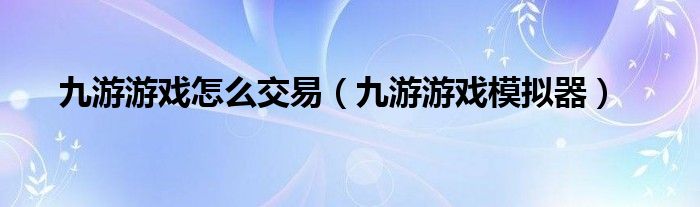 九游游戏怎么交易（九游游戏模拟器）